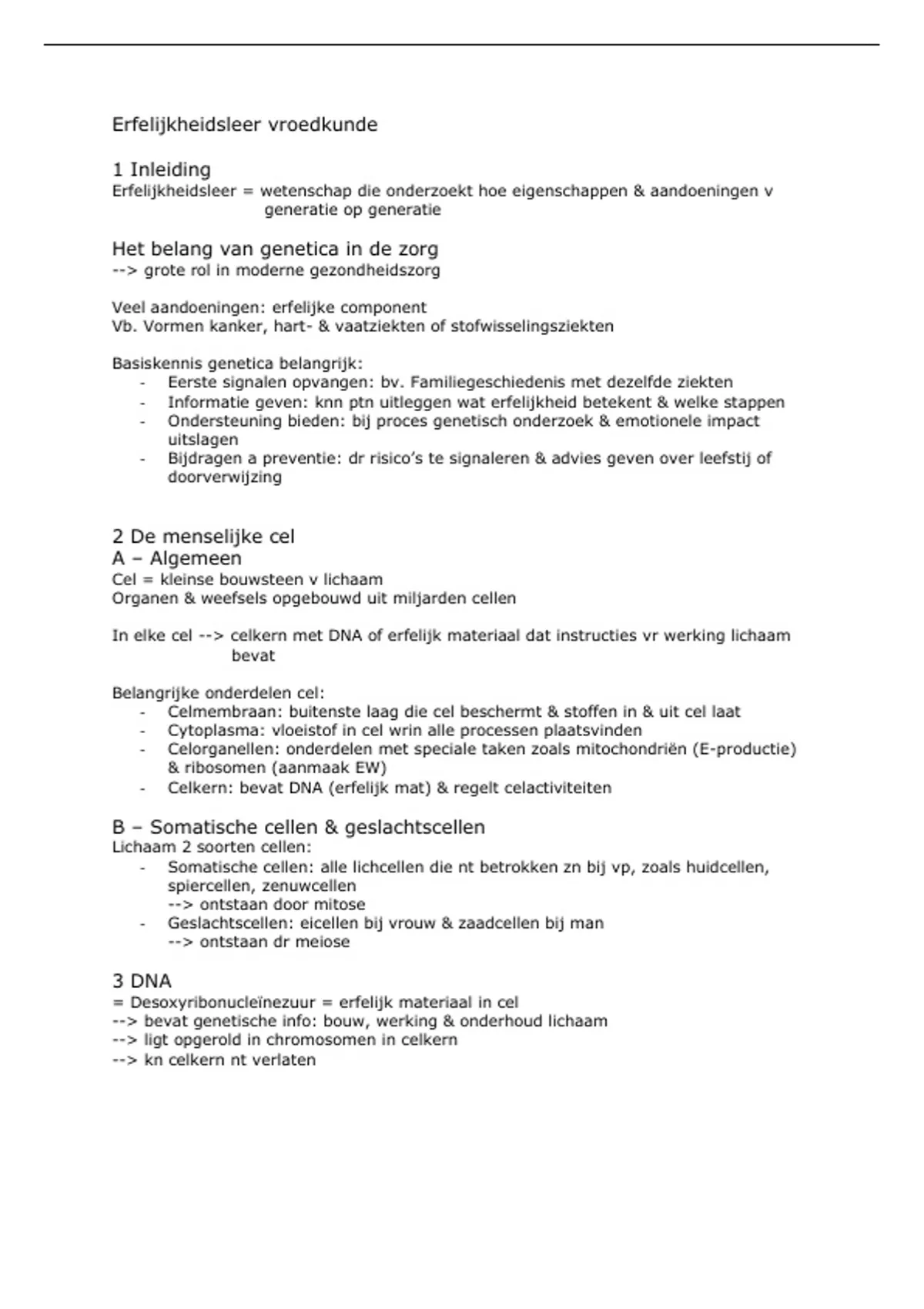 Erfelijkheidsleer vroedkunde

1 Inleiding
Erfelijkheidsleer = wetenschap die onderzoekt hoe eigenschappen & aandoeningen v generatie op generatie

Het belang van genetica in de zorg
--> grote rol in moderne gezondheidszorg

Veel aandoeningen: erfelijke component
Vb. Vormen kanker, hart- & vaatziekten of stofwisselingsziekten

Basiskennis genetica belangrijk:
- Eerste signalen opvangen: bv. Familiegeschiedenis met dezelfde ziekten
- Informatie geven: knn ptn uitleggen wat erfelijkheid betekent & welke stappen
- Ondersteuning bieden: bij proces genetisch onderzoek & emotionele impact uitslagen
- Bijdragen a preventie: dr risico's te signaleren & advies geven over leefstij of doorverwijzing

2 De menselijke cel
A – Algemeen
Cel = kleinse bouwsteen v lichaam
Organen & weefsels opgebouwd uit miljarden cellen

In elke cel --> celkern met DNA of erfelijk materiaal dat instructies vr werking lichaam bevat

Belangrijke onderdelen cel:
- Celmembraan: buitenste laag die cel beschermt & stoffen in & uit cel laat
- Cytoplasma: vloeistof in cel wrin alle processen plaatsvinden
- Celorganellen: onderdelen met speciale taken zoals mitochondriën (E-productie) & ribosomen (aanmaak EW)
- Celkern: bevat DNA (erfelijk mat) & regelt celactiviteiten

B – Somatische cellen & geslachtscellen
Lichaam 2 soorten cellen:
- Somatische cellen: alle lichcellen die nt betrokken zn bij vp, zoals huidcellen, spiercellen, zenuwcellen
--> ontstaan door mitose
- Geslachtscellen: eicellen bij vrouw & zaadcellen bij man
--> ontstaan dr meiose

3 DNA
= Desoxyribonucleïnezuur = erfelijk materiaal in cel
--> bevat genetische info: bouw, werking & onderhoud lichaam
--> ligt opgerold in chromosomen in celkern
--> kn celkern nt verlaten